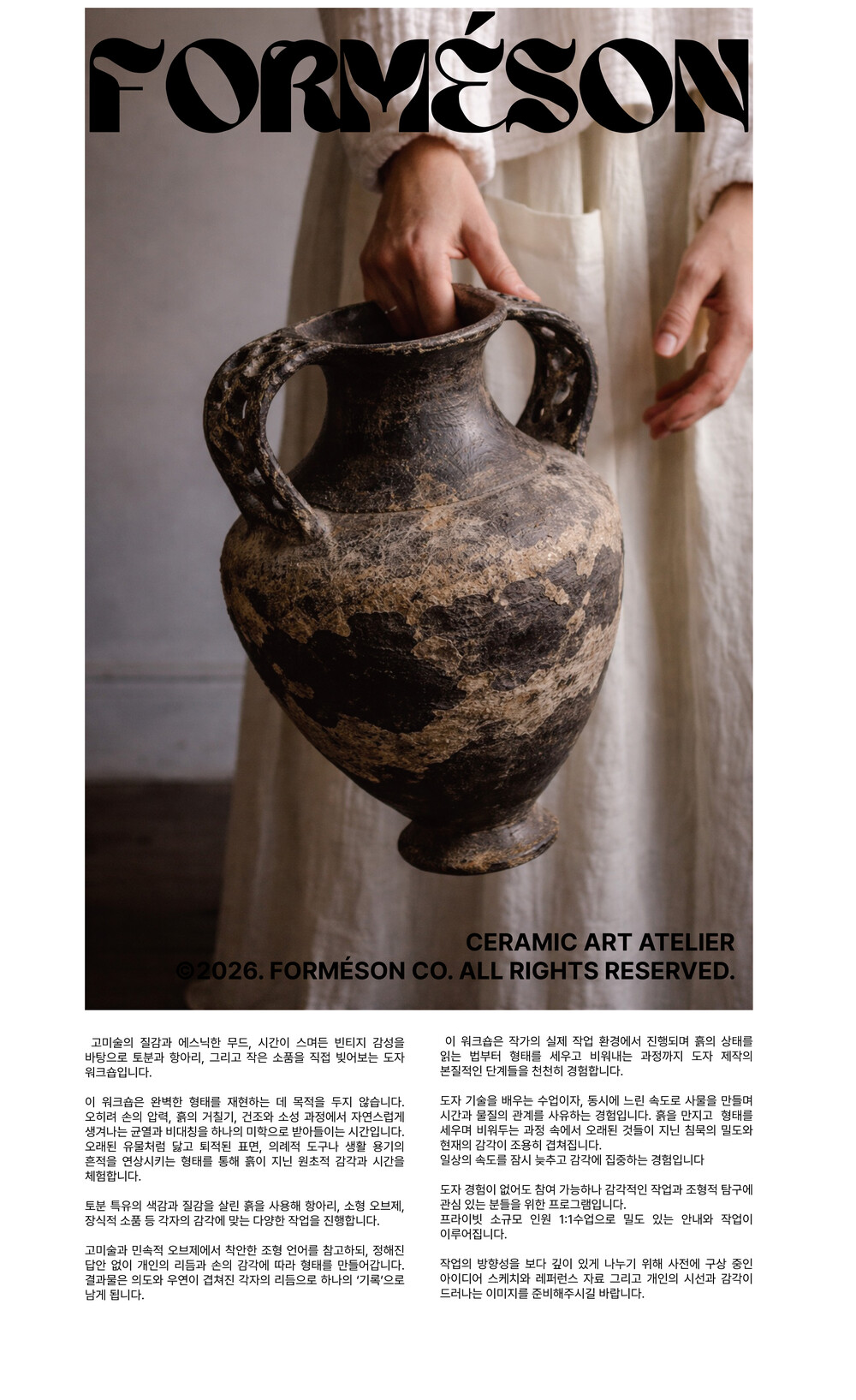 FORMÉSON

CERAMIC ART ATELIER
©2026. FORMÉSON CO. ALL RIGHTS RESERVED.

고미술의 질감과 에스닉한 무드, 시간이 스며든 빈티지 감성을 바탕으로 토분과 항아리, 그리고 작은 소품을 직접 빚어보는 도자 워크숍입니다.

이 워크숍은 완벽한 형태를 재현하는 데 목적을 두지 않습니다. 오히려 손의 압력, 흙의 거칠기, 건조와 소성 과정에서 자연스럽게 생겨나는 균열과 비대칭을 하나의 미학으로 받아들이는 시간입니다. 오래된 유물처럼 닳고 퇴적된 표면, 의례적 도구나 생활 용기의 흔적을 연상시키는 형태를 통해 흙이 지닌 원초적 감각과 시간을 체험합니다.

토분 특유의 색감과 질감을 살린 흙을 사용해 항아리, 소형 오브제, 장식적 소품 등 각자의 감각에 맞는 다양한 작업을 진행합니다.

고미술과 민속적 오브제에서 착안한 조형 언어를 참고하되, 정해진 답안 없이 개인의 리듬과 손의 감각에 따라 형태를 만들어갑니다. 결과물은 의도와 우연이 겹쳐진 각자의 리듬으로 하나의 '기록'으로 남게 됩니다.

이 워크숍은 작가의 실제 작업 환경에서 진행되며 흙의 상태를 읽는 법부터 형태를 세우고 비워내는 과정까지 도자 제작의 본질적인 단계들을 천천히 경험합니다.

도자 기술을 배우는 수업이자, 동시에 느린 속도로 사물을 만들며 시간과 물질의 관계를 사유하는 경험입니다. 흙을 만지고 형태를 세우며 비워두는 과정 속에서 오래된 것들이 지닌 침묵의 밀도와 현재의 감각이 조용히 겹쳐집니다.
일상의 속도를 잠시 늦추고 감각에 집중하는 경험입니다

도자 경험이 없어도 참여 가능하나 감각적인 작업과 조형적 탐구에 관심 있는 분들을 위한 프로그램입니다.
프라이빗 소규모 인원 1:1수업으로 밀도 있는 안내와 작업이 이루어집니다.

작업의 방향성을 보다 깊이 있게 나누기 위해 사전에 구상 중인 아이디어 스케치와 레퍼런스 자료 그리고 개인의 시선과 감각이 드러나는 이미지를 준비해주시길 바랍니다.